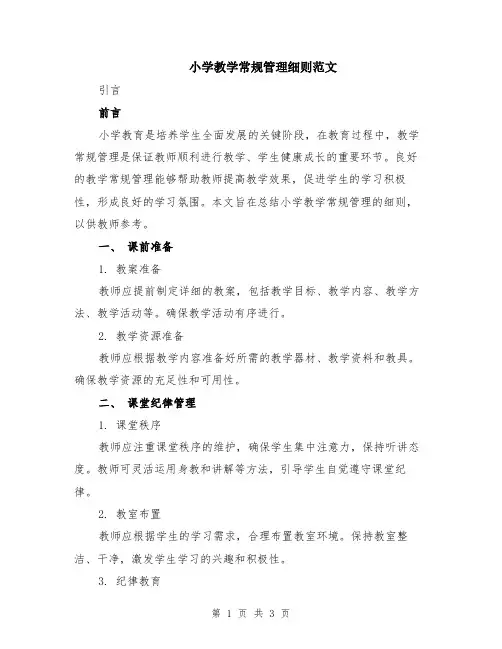 小学教学常规管理细则范文

引言

前言

小学教育是培养学生全面发展的关键阶段，在教育过程中，教学常规管理是保证教师顺利进行教学、学生健康成长的重要环节。良好的教学常规管理能够帮助教师提高教学效果，促进学生的学习积极性，形成良好的学习氛围。本文旨在总结小学教学常规管理的细则，以供教师参考。

一、 课前准备

1. 教案准备

教师应提前制定详细的教案，包括教学目标、教学内容、教学方法、教学活动等。确保教学活动有序进行。

2. 教学资源准备

教师应根据教学内容准备好所需的教学器材、教学资料和教具。确保教学资源的充足性和可用性。

二、 课堂纪律管理

1. 课堂秩序

教师应注重课堂秩序的维护，确保学生集中注意力，保持听讲态度。教师可灵活运用身教和讲解等方法，引导学生自觉遵守课堂纪律。

2. 教室布置

教师应根据学生的学习需求，合理布置教室环境。保持教室整洁、干净，激发学生学习的兴趣和积极性。

3. 纪律教育

第 1 页 共 3 页